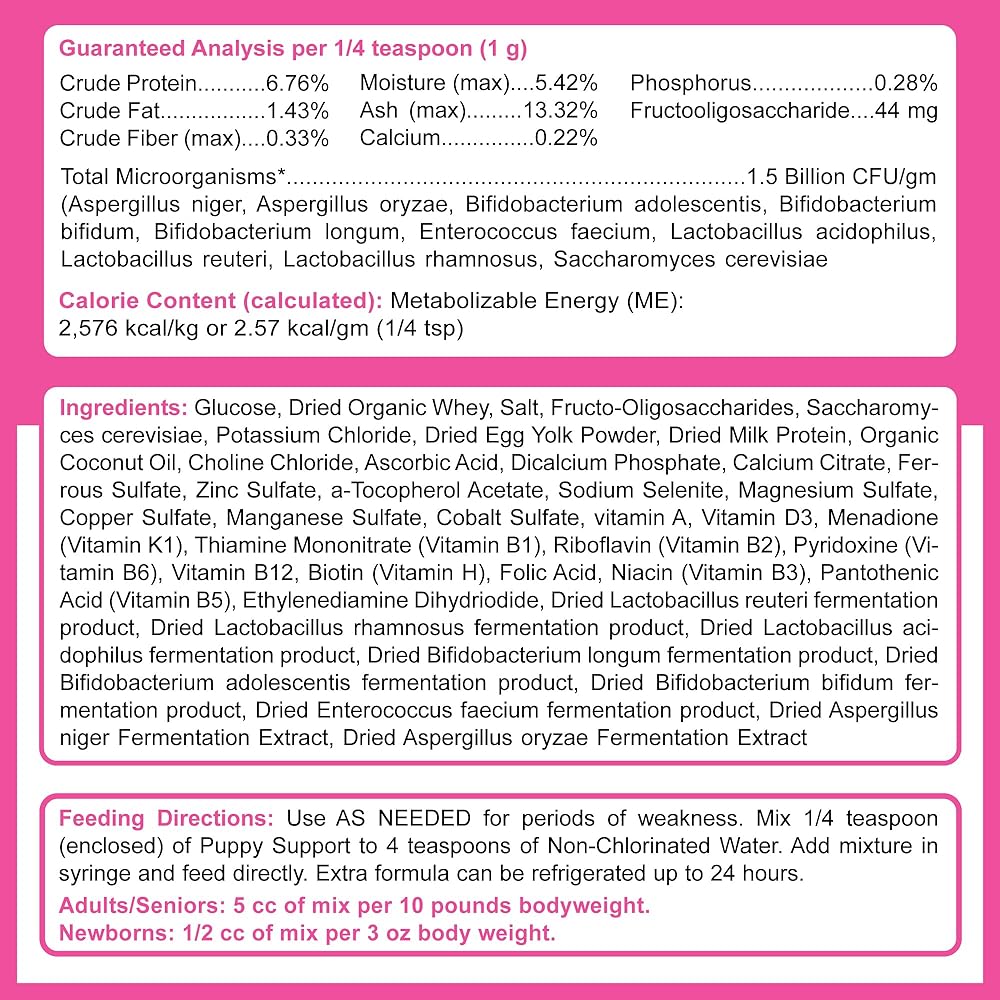 Guaranteed Analysis per 1/4 teaspoon (1 g)

Crude Protein 6.76%
Crude Fat 1.43%
Crude Fiber (max) 0.33%
Moisture (max) 5.42%
Ash (max) 13.32%
Calcium 0.22%
Phosphorus 0.28%
Fructooligosaccharide 44 mg

Total Microorganisms* 1.5 Billion CFU/gm (Aspergillus niger, Aspergillus oryzae, Bifidobacterium adolescentis, Bifidobacterium bifidum, Bifidobacterium longum, Enterococcus faecium, Lactobacillus acidophilus, Lactobacillus reuteri, Lactobacillus rhamnosus, Saccharomyces cerevisiae

Calorie Content (calculated): Metabolizable Energy (ME): 2,576 kcal/kg or 2.57 kcal/gm (1/4 tsp)

Ingredients: Glucose, Dried Organic Whey, Salt, Fructo-Oligosaccharides, Saccharomyces cerevisiae, Potassium Chloride, Dried Egg Yolk Powder, Dried Milk Protein, Organic Coconut Oil, Choline Chloride, Ascorbic Acid, Dicalcium Phosphate, Calcium Citrate, Ferrous Sulfate, Zinc Sulfate, a-Tocopherol Acetate, Sodium Selenite, Magnesium Sulfate, Copper Sulfate, Manganese Sulfate, Cobalt Sulfate, vitamin A, Vitamin D3, Menadione (Vitamin K1), Thiamine Mononitrate (Vitamin B1), Riboflavin (Vitamin B2), Pyridoxine (Vitamin B6), Vitamin B12, Biotin (Vitamin H), Folic Acid, Niacin (Vitamin B3), Pantothenic Acid (Vitamin B5), Ethylenediamine Dihydriodide, Dried Lactobacillus reuteri fermentation product, Dried Lactobacillus rhamnosus fermentation product, Dried Lactobacillus acidophilus fermentation product, Dried Bifidobacterium longum fermentation product, Dried Bifidobacterium adolescentis fermentation product, Dried Bifidobacterium bifidum fermentation product, Dried Enterococcus faecium fermentation product, Dried Aspergillus niger Fermentation Extract, Dried Aspergillus oryzae Fermentation Extract

Feeding Directions: Use AS NEEDED for periods of weakness. Mix 1/4 teaspoon (enclosed) of Puppy Support to 4 teaspoons of Non-Chlorinated Water. Add mixture in syringe and feed directly. Extra formula can be refrigerated up to 24 hours.

Adults/Seniors: 5 cc of mix per 10 pounds bodyweight.
Newborns: 1/2 cc of mix per 3 oz body weight.